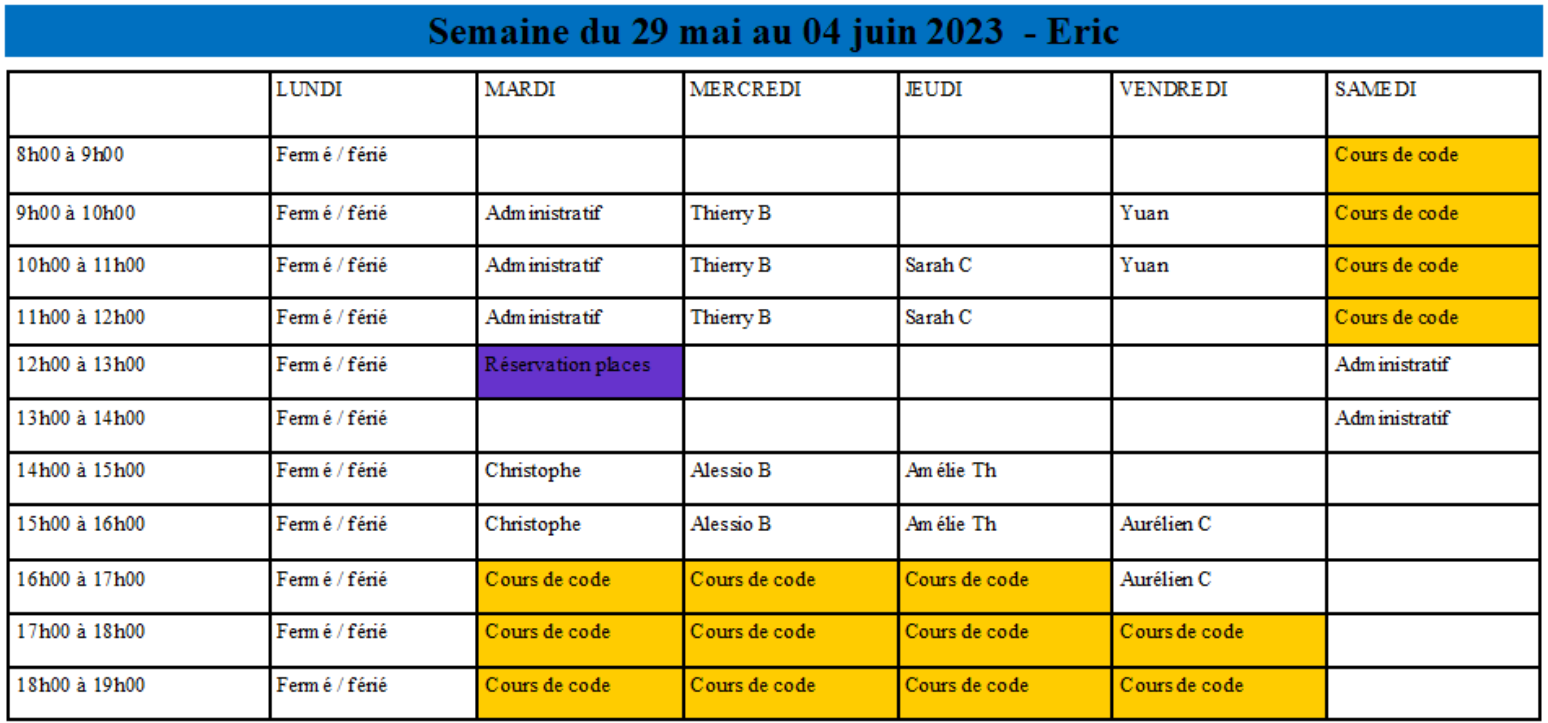 Semaine du 29 mai au 04 juin 2023 - Eric

|  | LUNDI | MARDI | MERCREDI | JEUDI | VENDREDI | SAMEDI |
|---|---|---|---|---|---|---|
| 8h00 à 9h00 | Fermé / férié |  |  |  |  | Cours de code |
| 9h00 à 10h00 | Fermé / férié | Administratif | Thierry B |  | Yuan | Cours de code |
| 10h00 à 11h00 | Fermé / férié | Administratif | Thierry B | Sarah C | Yuan | Cours de code |
| 11h00 à 12h00 | Fermé / férié | Administratif | Thierry B | Sarah C |  | Cours de code |
| 12h00 à 13h00 | Fermé / férié | Réservation places |  |  |  | Administratif |
| 13h00 à 14h00 | Fermé / férié |  |  |  |  | Administratif |
| 14h00 à 15h00 | Fermé / férié | Christophe | Alessio B | Amélie Th |  |  |
| 15h00 à 16h00 | Fermé / férié | Christophe | Alessio B | Amélie Th | Aurélien C |  |
| 16h00 à 17h00 | Fermé / férié | Cours de code | Cours de code | Cours de code | Aurélien C |  |
| 17h00 à 18h00 | Fermé / férié | Cours de code | Cours de code | Cours de code | Cours de code |  |
| 18h00 à 19h00 | Fermé / férié | Cours de code | Cours de code | Cours de code | Cours de code |  |